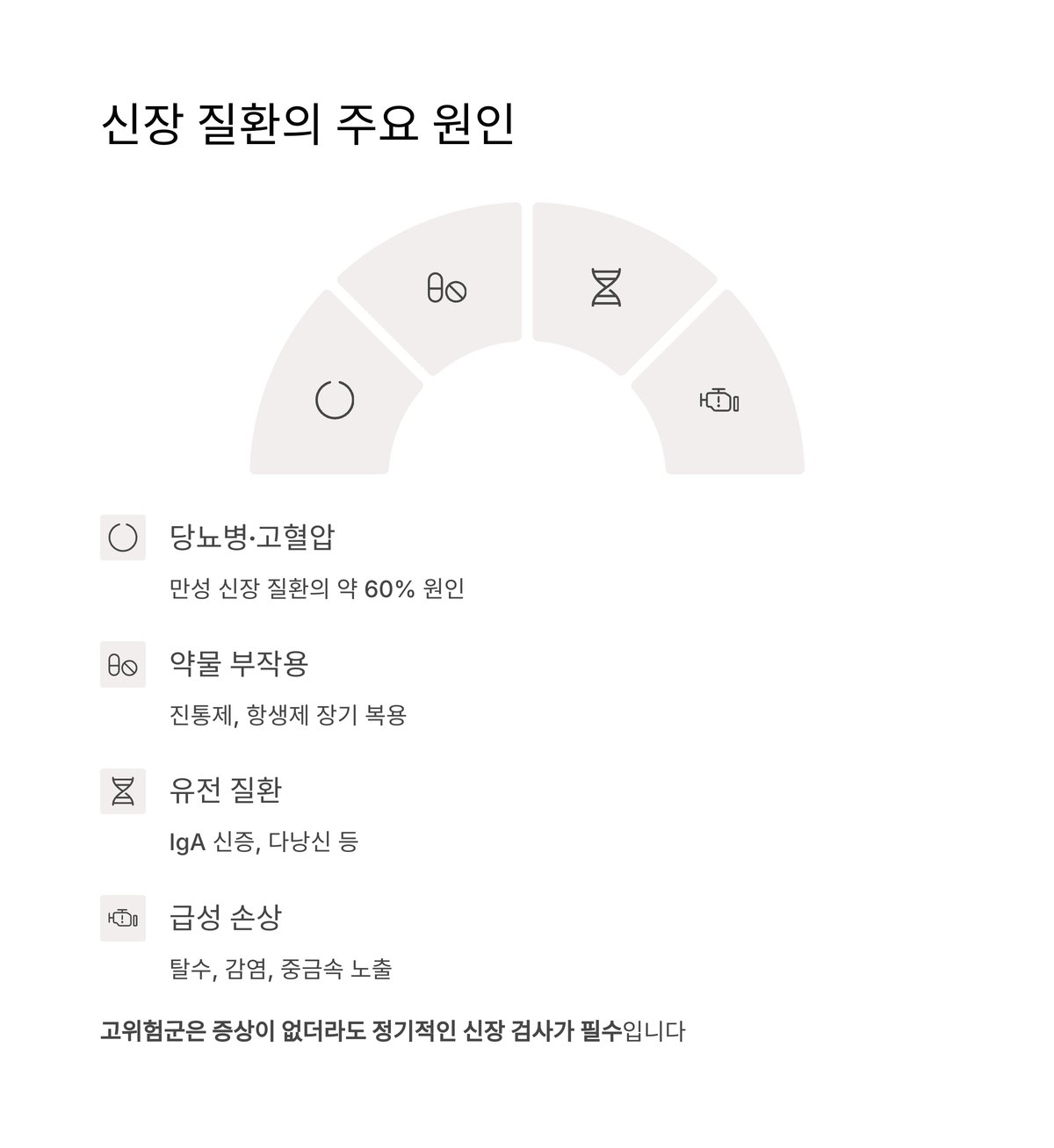 신장 질환의 주요 원인

당뇨병·고혈압

만성 신장 질환의 약 60% 원인

약물 부작용

진통제, 항생제 장기 복용

유전 질환

IgA 신증, 다낭신 등

급성 손상

탈수, 감염, 중금속 노출

고위험군은 증상이 없더라도 정기적인 신장 검사가 필수입니다